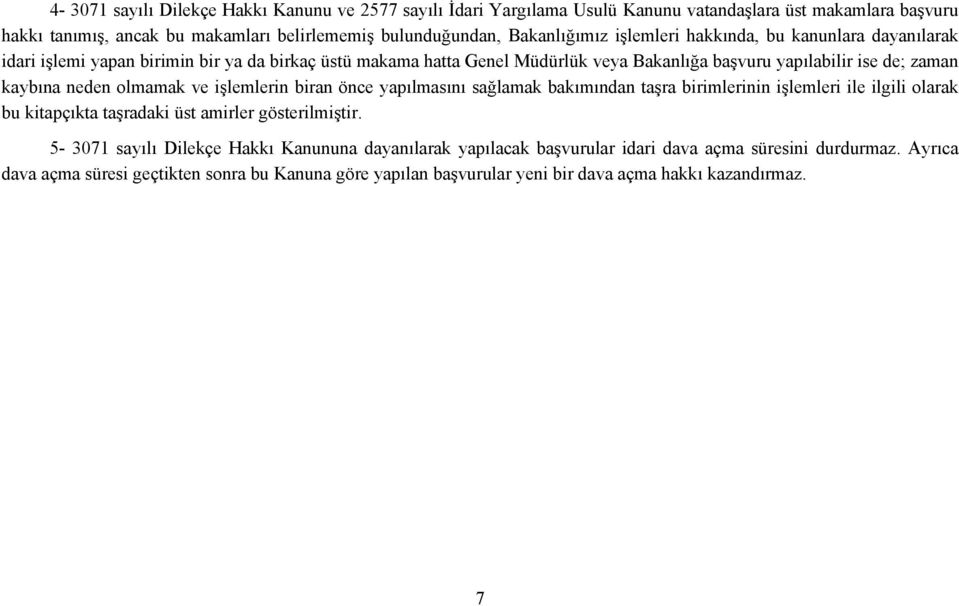 4- 3071 sayılı Dilekçe Hakkı Kanunu ve 2577 sayılı İdari Yargılama Usulü Kanunu vatandaşlara üst makamlara başvuru hakkı tanımış, ancak bu makamları belirlememiş bulunduğundan, Bakanlığımız işlemleri hakkında, bu kanunlara dayanılarak idari işlemi yapan birimin bir ya da birkaç üstü makama hatta Genel Müdürlük veya Bakanlığa başvuru yapılabilir ise de; zaman kaybına neden olmamak ve işlemlerin biran önce yapılmasını sağlamak bakımından taşra birimlerinin işlemleri ile ilgili olarak bu kitapçıkta taşradaki üst amirler gösterilmiştir.

5- 3071 sayılı Dilekçe Hakkı Kanununa dayanılarak yapılacak başvurular idari dava açma süresini durdurmaz. Ayrıca dava açma süresi geçtikten sonra bu Kanuna göre yapılan başvurular yeni bir dava açma hakkı kazandırmaz.

7